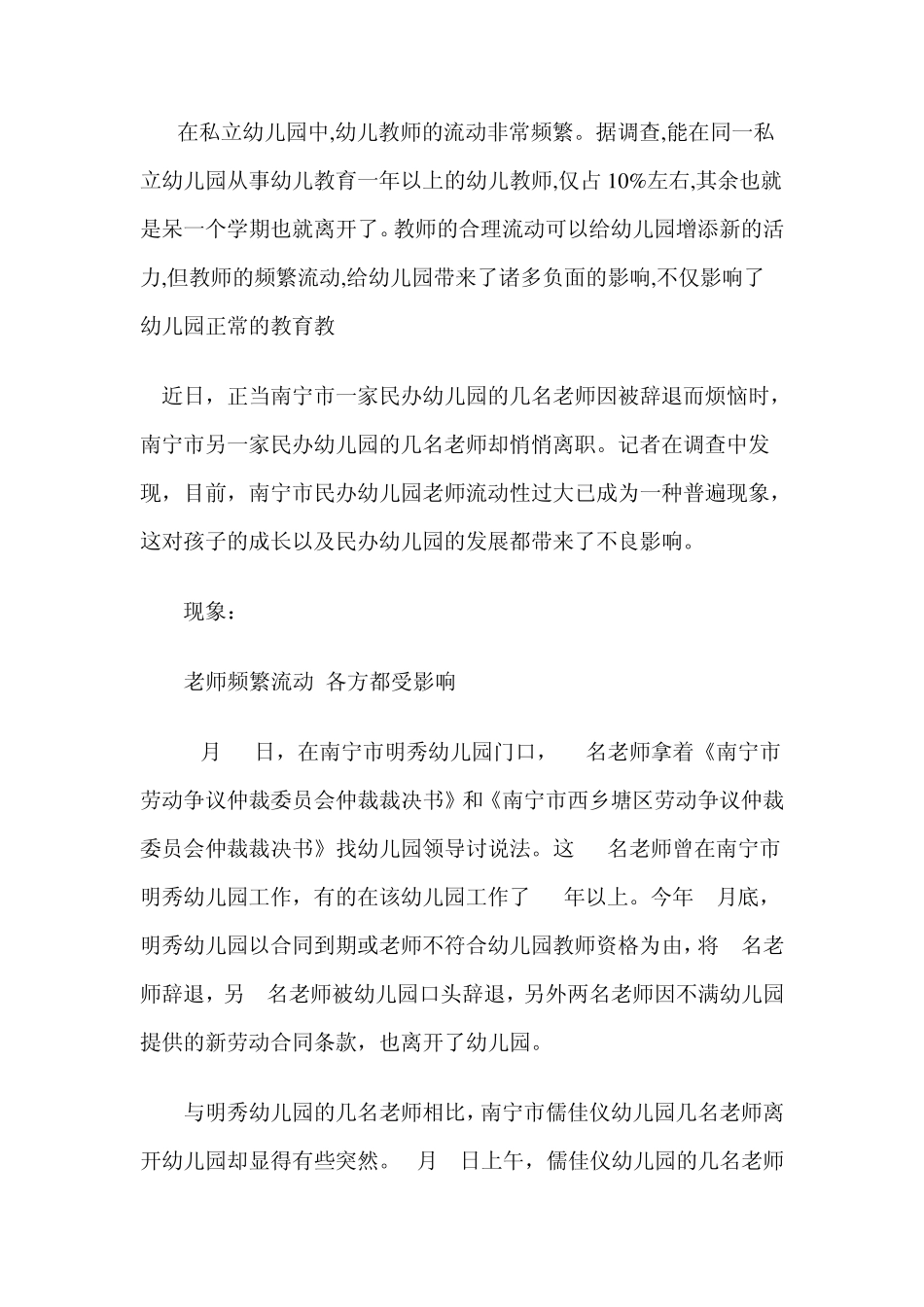 在私立幼儿园中,幼儿教师的流动非常频繁。据调查,能在同一私立幼儿园从事幼儿教育一年以上的幼儿教师,仅占 10%左右,其余也就是呆一个学期也就离开了。教师的合理流动可以给幼儿园增添新的活力,但教师的频繁流动,给幼儿园带来了诸多负面的影响,不仅影响了幼儿园正常的教育教

近日，正当南宁市一家民办幼儿园的几名老师因被辞退而烦恼时，南宁市另一家民办幼儿园的几名老师却悄悄离职。记者在调查中发现，目前，南宁市民办幼儿园老师流动性过大已成为一种普遍现象，这对孩子的成长以及民办幼儿园的发展都带来了不良影响。

现象：

老师频繁流动 各方都受影响

月 日，在南宁市明秀幼儿园门口， 名老师拿着《南宁市劳动争议仲裁委员会仲裁裁决书》和《南宁市西乡塘区劳动争议仲裁委员会仲裁裁决书》找幼儿园领导讨说法。这 名老师曾在南宁市明秀幼儿园工作，有的在该幼儿园工作了 年以上。今年 月底，明秀幼儿园以合同到期或老师不符合幼儿园教师资格为由，将 名老师辞退，另 名老师被幼儿园口头辞退，另外两名老师因不满幼儿园提供的新劳动合同条款，也离开了幼儿园。

与明秀幼儿园的几名老师相比，南宁市儒佳仪幼儿园几名老师离开幼儿园却显得有些突然。 月 日上午，儒佳仪幼儿园的几名老师